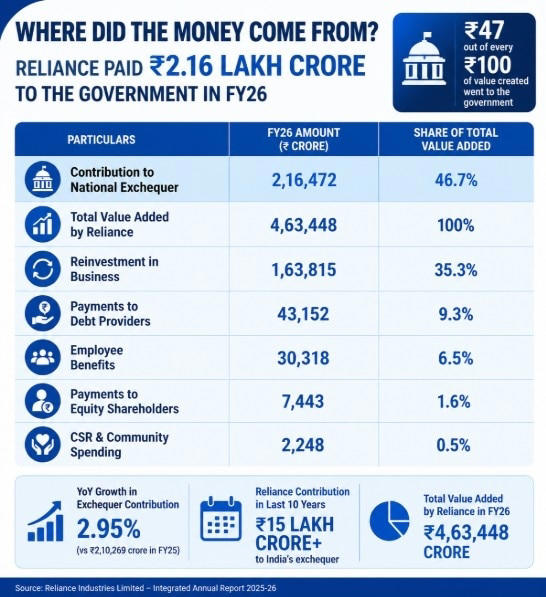 WHERE DID THE MONEY COME FROM?

RELIANCE PAID ₹2.16 LAKH CRORE TO THE GOVERNMENT IN FY26

₹47 out of every ₹100 of value created went to the government

| PARTICULARS | FY26 AMOUNT (₹ CRORE) | SHARE OF TOTAL VALUE ADDED |
|---|---|---|
| Contribution to National Exchequer | 2,16,472 | 46.7% |
| Total Value Added by Reliance | 4,63,448 | 100% |
| Reinvestment in Business | 1,63,815 | 35.3% |
| Payments to Debt Providers | 43,152 | 9.3% |
| Employee Benefits | 30,318 | 6.5% |
| Payments to Equity Shareholders | 7,443 | 1.6% |
| CSR & Community Spending | 2,248 | 0.5% |

YoY Growth in Exchequer Contribution
2.95%
(vs ₹2,10,269 crore in FY25)

Reliance Contribution in Last 10 Years
₹15 LAKH CRORE+
to India's exchequer

Total Value Added by Reliance in FY26
₹4,63,448 CRORE

Source: Reliance Industries Limited – Integrated Annual Report 2025-26